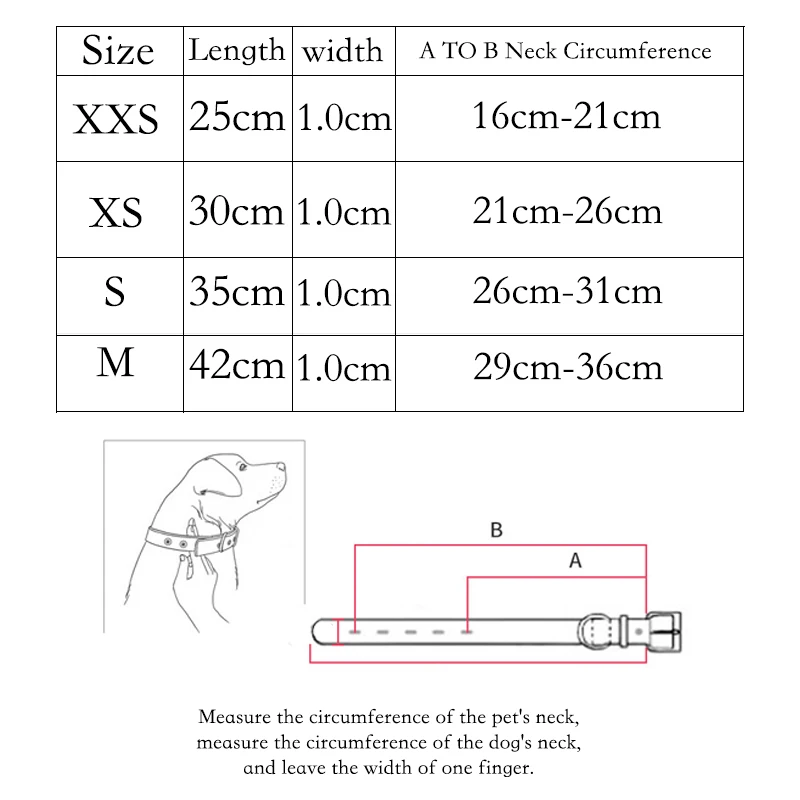 | Size | Length | width | A TO B Neck Circumference |
|---|---|---|---|
| XXS | 25cm | 1.0cm | 16cm-21cm |
| XS | 30cm | 1.0cm | 21cm-26cm |
| S | 35cm | 1.0cm | 26cm-31cm |
| M | 42cm | 1.0cm | 29cm-36cm |

B

A

Measure the circumference of the pet's neck, measure the circumference of the dog's neck, and leave the width of one finger.